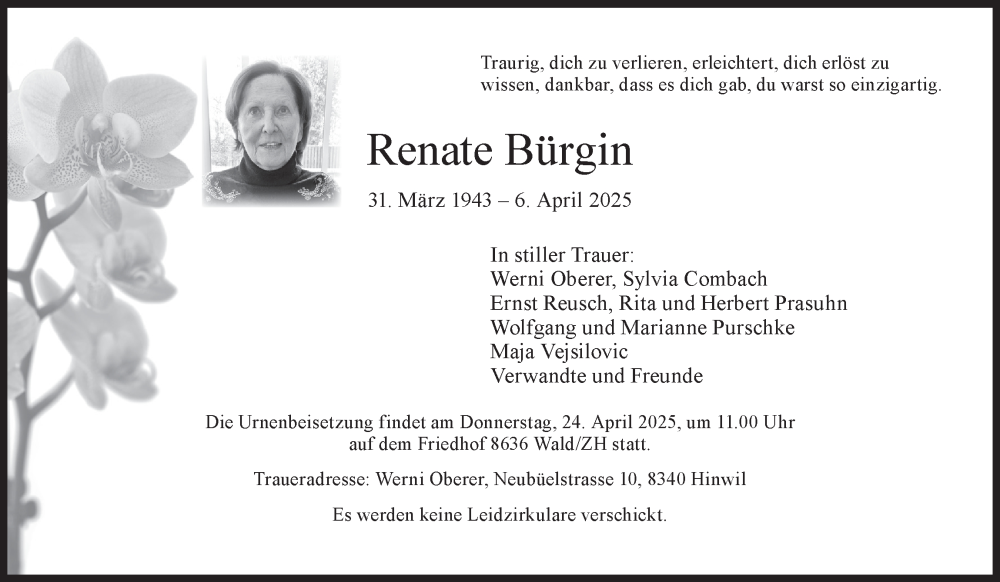 Traurig, dich zu verlieren, erleichtert, dich erlöst zu wissen, dankbar, dass es dich gab, du warst so einzigartig.

Renate Bürgin

31. März 1943 – 6. April 2025

In stiller Trauer:
Werni Oberer, Sylvia Combach
Ernst Reusch, Rita und Herbert Prasuhn
Wolfgang und Marianne Purschke
Maja Vejsilovic
Verwandte und Freunde

Die Urnenbeisetzung findet am Donnerstag, 24. April 2025, um 11.00 Uhr auf dem Friedhof 8636 Wald/ZH statt.

Traueradresse: Werni Oberer, Neubüelstrasse 10, 8340 Hinwil

Es werden keine Leidzirkulare verschickt.